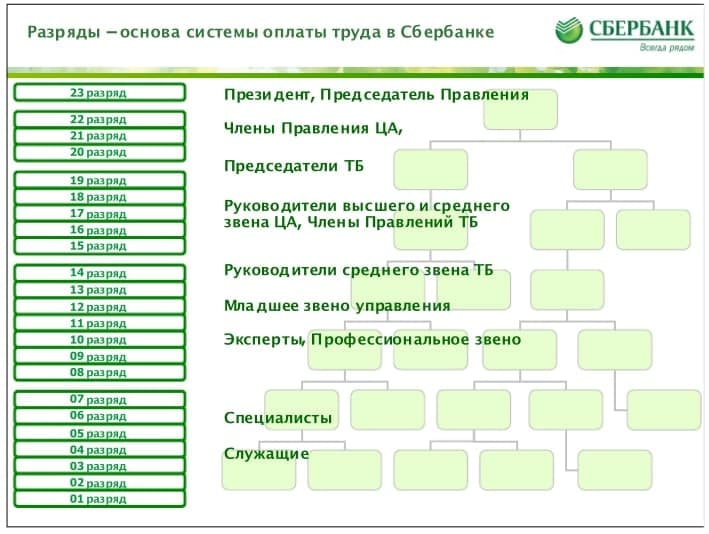 Разряды – основа системы оплаты труда в Сбербанке

СБЕРБАНК
Всегда рядом

23 разряд
22 разряд
21 разряд
20 разряд
19 разряд
18 разряд
17 разряд
16 разряд
15 разряд
14 разряд
13 разряд
12 разряд
11 разряд
10 разряд
09 разряд
08 разряд
07 разряд
06 разряд
05 разряд
04 разряд
03 разряд
02 разряд
01 разряд

Президент, Председатель Правления

Члены Правления ЦА,

Председатели ТБ

Руководители высшего и среднего звена ЦА, Члены Правлений ТБ

Руководители среднего звена ТБ

Младшее звено управления

Эксперты, Профессиональное звено

Специалисты

Служащие